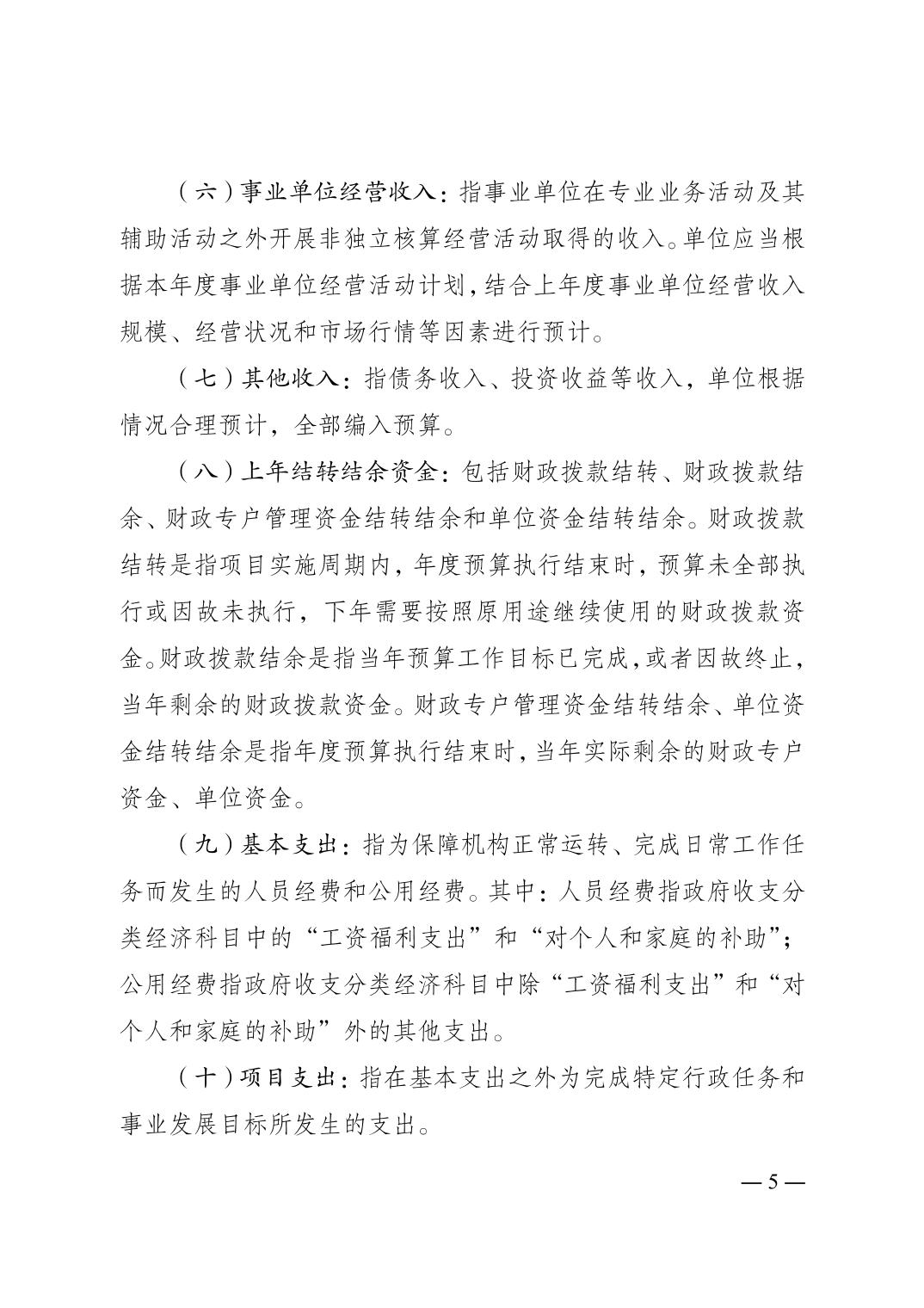 （六）事业单位经营收入：指事业单位在专业业务活动及其辅助活动之外开展非独立核算经营活动取得的收入。单位应当根据本年度事业单位经营活动计划，结合上年度事业单位经营收入规模、经营状况和市场行情等因素进行预计。

（七）其他收入：指债务收入、投资收益等收入，单位根据情况合理预计，全部编入预算。

（八）上年结转结余资金：包括财政拨款结转、财政拨款结余、财政专户管理资金结转结余和单位资金结转结余。财政拨款结转是指项目实施周期内，年度预算执行结束时，预算未全部执行或因故未执行，下年需要按照原用途继续使用的财政拨款资金。财政拨款结余是指当年预算工作目标已完成，或者因故终止，当年剩余的财政拨款资金。财政专户管理资金结转结余、单位资金结转结余是指年度预算执行结束时，当年实际剩余的财政专户资金、单位资金。

（九）基本支出：指为保障机构正常运转、完成日常工作任务而发生的人员经费和公用经费。其中：人员经费指政府收支分类经济科目中的“工资福利支出”和“对个人和家庭的补助”；公用经费指政府收支分类经济科目中除“工资福利支出”和“对个人和家庭的补助”外的其他支出。

（十）项目支出：指在基本支出之外为完成特定行政任务和事业发展目标所发生的支出。

— 5 —